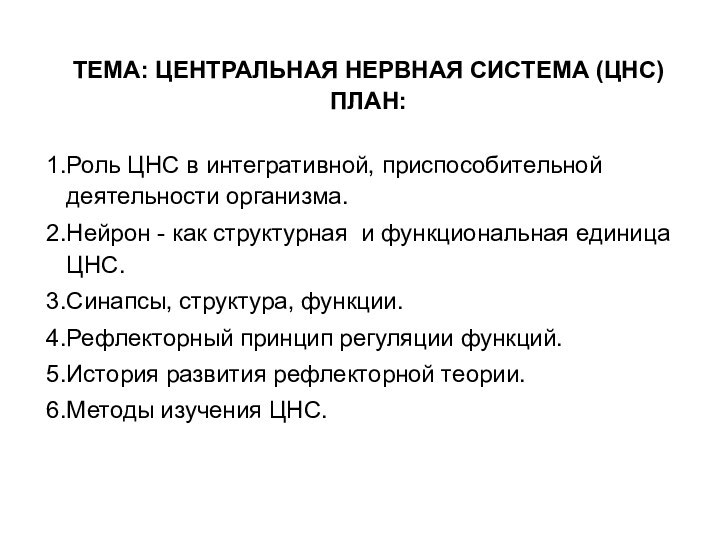 ТЕМА: ЦЕНТРАЛЬНАЯ НЕРВНАЯ СИСТЕМА (ЦНС)
ПЛАН:

1.Роль ЦНС в интегративной, приспособительной деятельности организма.

2.Нейрон - как структурная и функциональная единица ЦНС.

3.Синапсы, структура, функции.

4.Рефлекторный принцип регуляции функций.

5.История развития рефлекторной теории.

6.Методы изучения ЦНС.